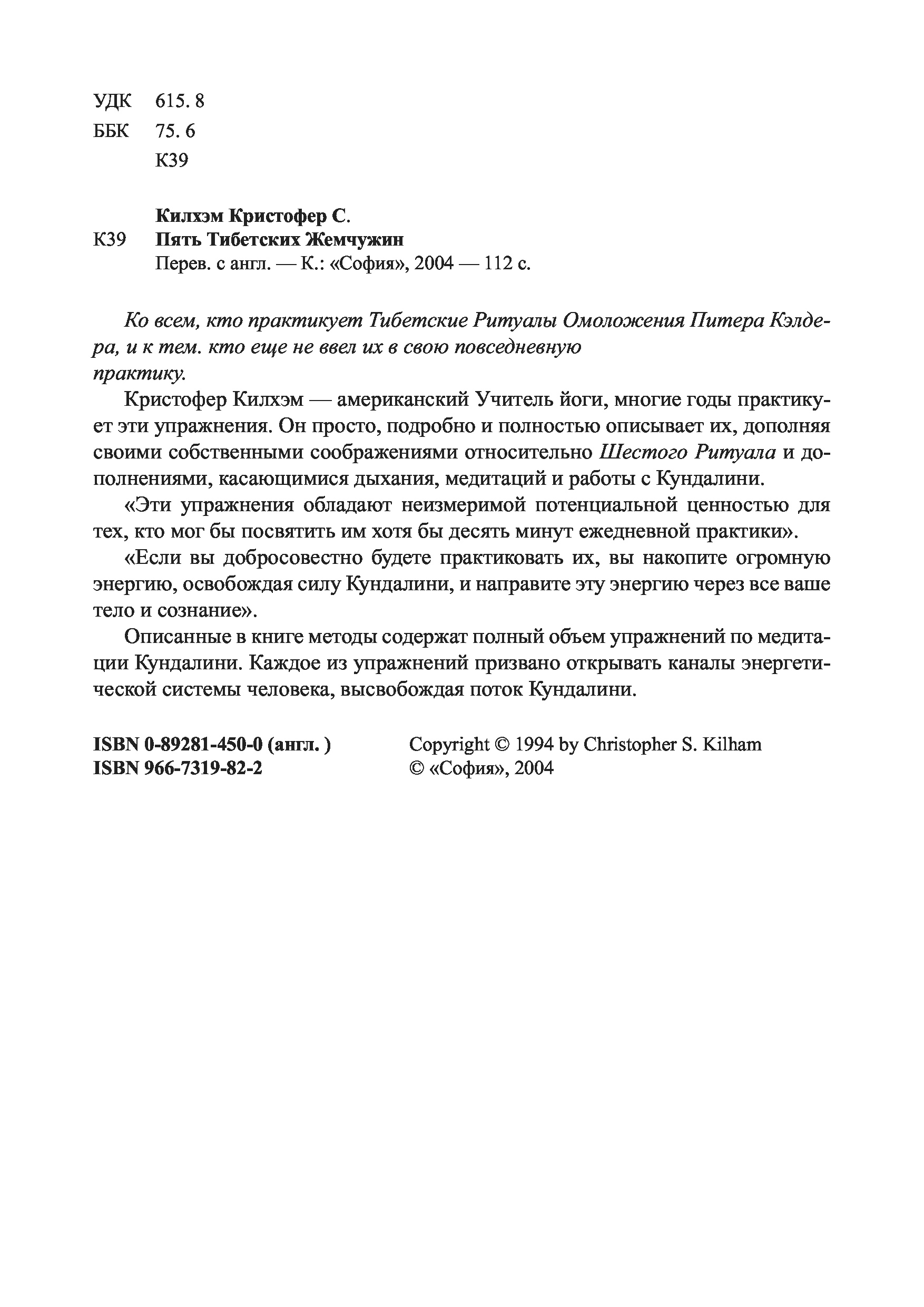 УДК 615. 8
ББК 75. 6
К39

Килхэм Кристофер С.
К39 Пять Тибетских Жемчужин
Перев. с англ. — К.: «София», 2004 — 112 с.

Ко всем, кто практикует Тибетские Ритуалы Омоложения Питера Кэлдера, и к тем. кто еще не ввел их в свою повседневную практику.

Кристофер Килхэм — американский Учитель йоги, многие годы практикует эти упражнения. Он просто, подробно и полностью описывает их, дополняя своими собственными соображениями относительно Шестого Ритуала и дополнениями, касающимися дыхания, медитаций и работы с Кундалини.

«Эти упражнения обладают неизмеримой потенциальной ценностью для тех, кто мог бы посвятить им хотя бы десять минут ежедневной практики».

«Если вы добросовестно будете практиковать их, вы накопите огромную энергию, освобождая силу Кундалини, и направите эту энергию через все ваше тело и сознание».

Описанные в книге методы содержат полный объем упражнений по медитации Кундалини. Каждое из упражнений призвано открывать каналы энергетической системы человека, высвобождая поток Кундалини.

ISBN 0-89281-450-0 (англ. )
ISBN 966-7319-82-2

Copyright © 1994 by Christopher S. Kilham
© «София», 2004